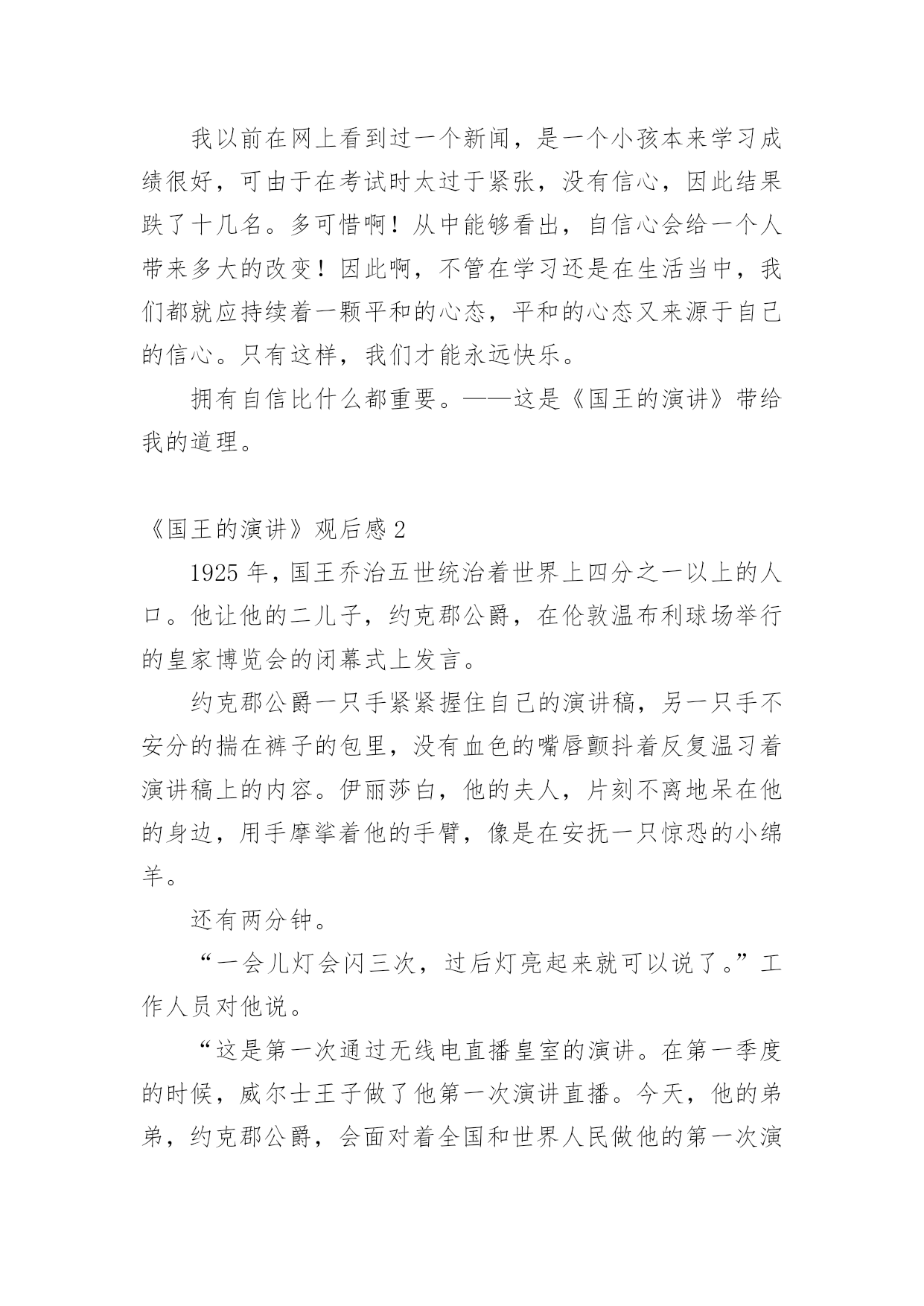 我以前在网上看到过一个新闻，是一个小孩本来学习成绩很好，可由于在考试时太过于紧张，没有信心，因此结果跌了十几名。多可惜啊！从中能够看出，自信心会给一个人带来多大的改变！因此啊，不管在学习还是在生活当中，我们都就应持续着一颗平和的心态，平和的心态又来源于自己的信心。只有这样，我们才能永远快乐。

拥有自信比什么都重要。——这是《国王的演讲》带给我的道理。

《国王的演讲》观后感 2

1925 年，国王乔治五世统治着世界上四分之一以上的人口。他让他的二儿子，约克郡公爵，在伦敦温布利球场举行的皇家博览会的闭幕式上发言。

约克郡公爵一只手紧紧握住自己的演讲稿，另一只手不安分的揣在裤子的包里，没有血色的嘴唇颤抖着反复温习着演讲稿上的内容。伊丽莎白，他的夫人，片刻不离地呆在他的身边，用手摩挲着他的手臂，像是在安抚一只惊恐的小绵羊。

还有两分钟。

“一会儿灯会闪三次，过后灯亮起来就可以说了。”工作人员对他说。

“这是第一次通过无线电直播皇室的演讲。在第一季度的时候，威尔士王子做了他第一次演讲直播。今天，他的弟弟，约克郡公爵，会面对着全国和世界人民做他的第一次演